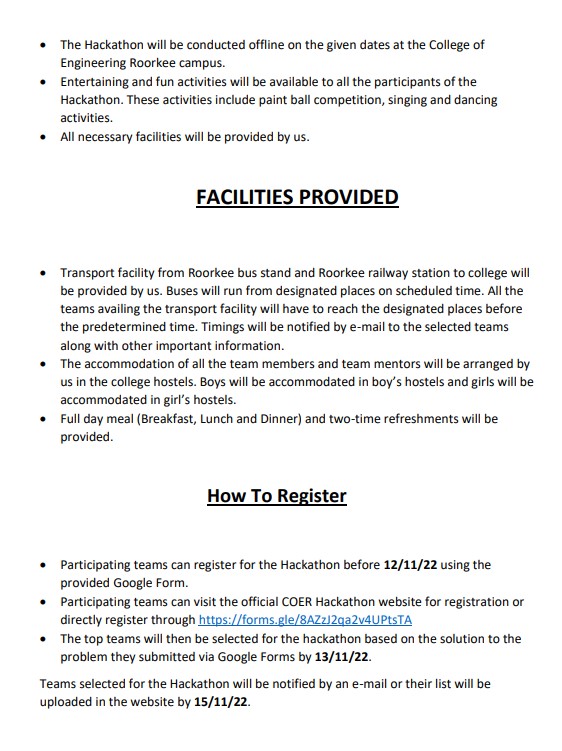 • The Hackathon will be conducted offline on the given dates at the College of Engineering Roorkee campus.
• Entertaining and fun activities will be available to all the participants of the Hackathon. These activities include paint ball competition, singing and dancing activities.
• All necessary facilities will be provided by us.

FACILITIES PROVIDED

• Transport facility from Roorkee bus stand and Roorkee railway station to college will be provided by us. Buses will run from designated places on scheduled time. All the teams availing the transport facility will have to reach the designated places before the predetermined time. Timings will be notified by e-mail to the selected teams along with other important information.
• The accommodation of all the team members and team mentors will be arranged by us in the college hostels. Boys will be accommodated in boy's hostels and girls will be accommodated in girl's hostels.
• Full day meal (Breakfast, Lunch and Dinner) and two-time refreshments will be provided.

How To Register

• Participating teams can register for the Hackathon before 12/11/22 using the provided Google Form.
• Participating teams can visit the official COER Hackathon website for registration or directly register through https://forms.gle/8AZzJ2qa2v4UPtsTA
• The top teams will then be selected for the hackathon based on the solution to the problem they submitted via Google Forms by 13/11/22.

Teams selected for the Hackathon will be notified by an e-mail or their list will be uploaded in the website by 15/11/22.